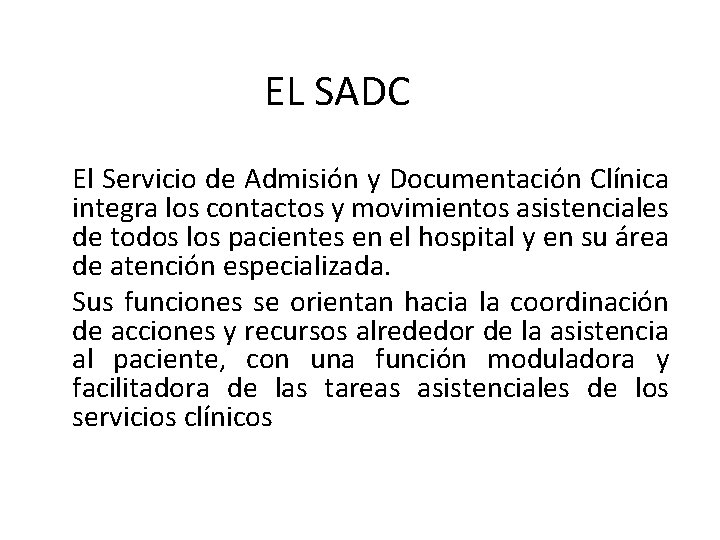 EL SADC

El Servicio de Admisión y Documentación Clínica integra los contactos y movimientos asistenciales de todos los pacientes en el hospital y en su área de atención especializada.

Sus funciones se orientan hacia la coordinación de acciones y recursos alrededor de la asistencia al paciente, con una función moduladora y facilitadora de las tareas asistenciales de los servicios clínicos